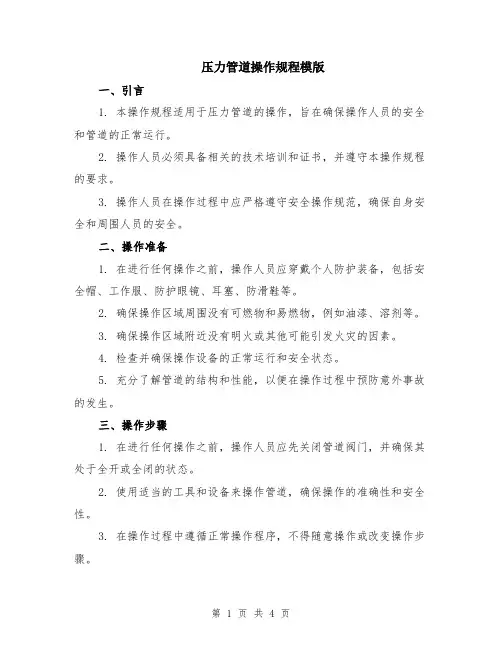 压力管道操作规程模版

一、引言

1. 本操作规程适用于压力管道的操作，旨在确保操作人员的安全和管道的正常运行。

2. 操作人员必须具备相关的技术培训和证书，并遵守本操作规程的要求。

3. 操作人员在操作过程中应严格遵守安全操作规范，确保自身安全和周围人员的安全。

二、操作准备

1. 在进行任何操作之前，操作人员应穿戴个人防护装备，包括安全帽、工作服、防护眼镜、耳塞、防滑鞋等。

2. 确保操作区域周围没有可燃物和易燃物，例如油漆、溶剂等。

3. 确保操作区域附近没有明火或其他可能引发火灾的因素。

4. 检查并确保操作设备的正常运行和安全状态。

5. 充分了解管道的结构和性能，以便在操作过程中预防意外事故的发生。

三、操作步骤

1. 在进行任何操作之前，操作人员应先关闭管道阀门，并确保其处于全开或全闭的状态。

2. 使用适当的工具和设备来操作管道，确保操作的准确性和安全性。

3. 在操作过程中遵循正常操作程序，不得随意操作或改变操作步骤。

第 1 页 共 4 页